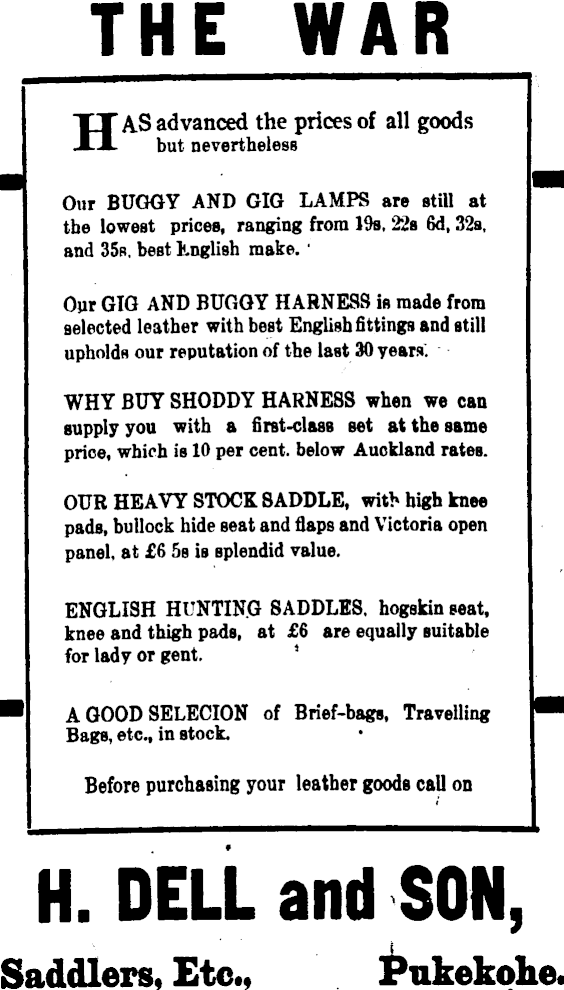 THE WAR

HAS advanced the prices of all goods but nevertheless

Our BUGGY AND GIG LAMPS are still at the lowest prices, ranging from 19s, 22s 6d, 32s, and 35s, best English make.

Our GIG AND BUGGY HARNESS is made from selected leather with best English fittings and still upholds our reputation of the last 30 years.

WHY BUY SHODDY HARNESS when we can supply you with a first-class set at the same price, which is 10 per cent. below Auckland rates.

OUR HEAVY STOCK SADDLE, with high knee pads, bullock hide seat and flaps and Victoria open panel, at £6 5s is splendid value.

ENGLISH HUNTING SADDLES, hogskin seat, knee and thigh pads, at £6 are equally suitable for lady or gent.

A GOOD SELECION of Brief-bags, Travelling Bags, etc., in stock.

Before purchasing your leather goods call on

H. DELL and SON,

Saddlers, Etc., Pukekohe.